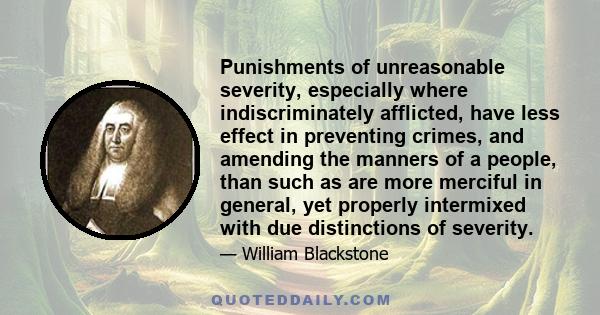 Punishments of unreasonable severity, especially where indiscriminately afflicted, have less effect in preventing crimes, and amending the manners of a people, than such as are more merciful in general, yet properly intermixed with due distinctions of severity.

— William Blackstone

QUOTEDDAILY.COM